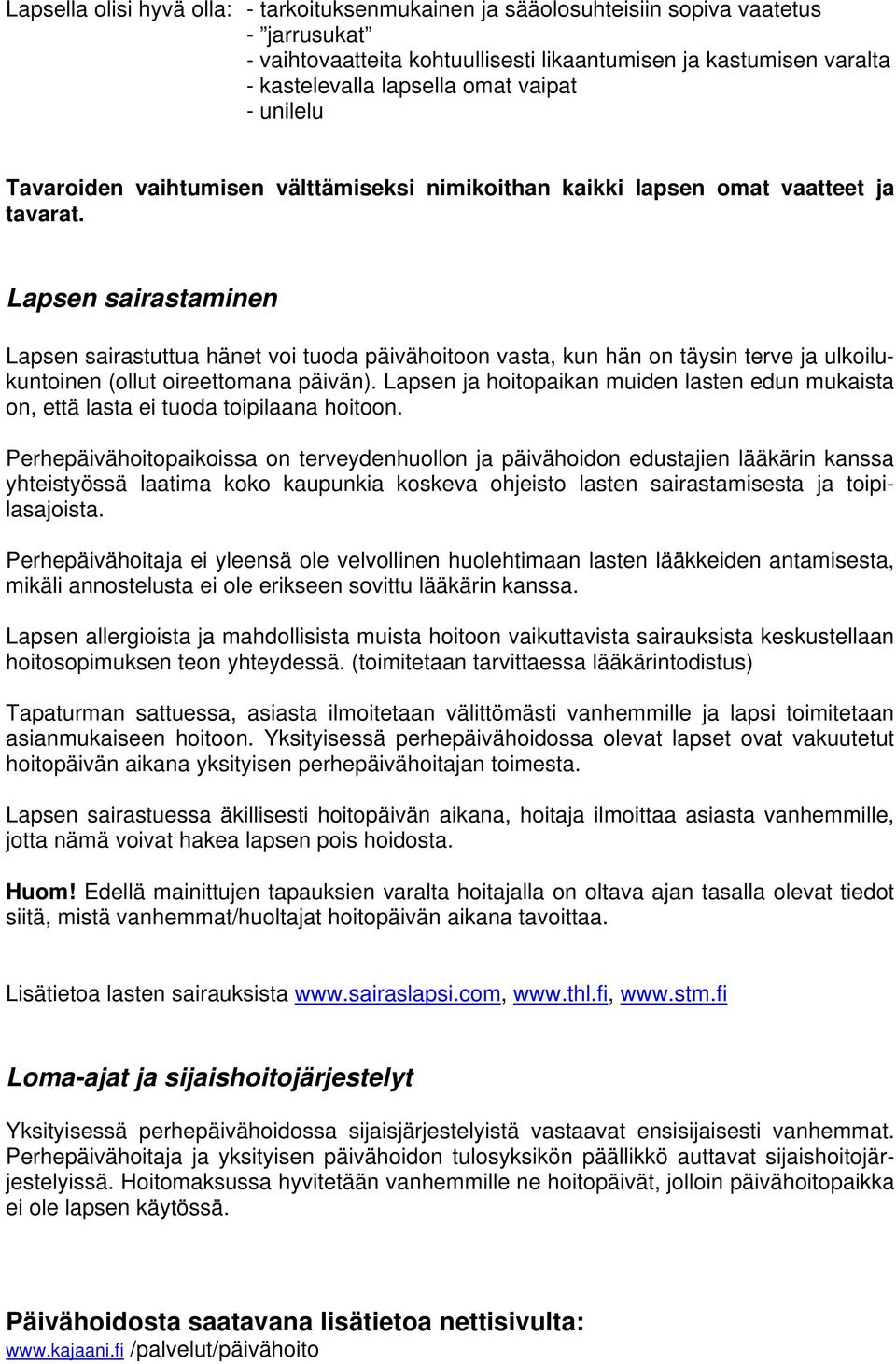 Lapsella olisi hyvä olla: - tarkoituksenmukainen ja sääolosuhteisiin sopiva vaatetus
- ”jarrusukat”
- vaihtovaatteita kohtuullisesti likaantumisen ja kastumisen varalta
- kastelevalla lapsella omat vaipat
- unilelu

Tavaroiden vaihtumisen välttämiseksi nimikoithan kaikki lapsen omat vaatteet ja tavarat.

Lapsen sairastaminen

Lapsen sairastuttua hänet voi tuoda päivähoitoon vasta, kun hän on täysin terve ja ulkoilukuntoinen (ollut oireettomana päivän). Lapsen ja hoitopaikan muiden lasten edun mukaista on, että lasta ei tuoda toipilaana hoitoon.

Perhepäivähoitopaikoissa on terveydenhuollon ja päivähoidon edustajien lääkärin kanssa yhteistyössä laatima koko kaupunkia koskeva ohjeisto lasten sairastamisesta ja toipilasajoista.

Perhepäivähoitaja ei yleensä ole velvollinen huolehtimaan lasten lääkkeiden antamisesta, mikäli annostelusta ei ole erikseen sovittu lääkärin kanssa.

Lapsen allergioista ja mahdollisista muista hoitoon vaikuttavista sairauksista keskustellaan hoitosopimuksen teon yhteydessä. (toimitetaan tarvittaessa lääkärintodistus)

Tapaturman sattuessa, asiasta ilmoitetaan välittömästi vanhemmille ja lapsi toimitetaan asianmukaiseen hoitoon. Yksityisessä perhepäivähoidossa olevat lapset ovat vakuutetut hoitopäivän aikana yksityisen perhepäivähoitajan toimesta.

Lapsen sairastuessa äkillisesti hoitopäivän aikana, hoitaja ilmoittaa asiasta vanhemmille, jotta nämä voivat hakea lapsen pois hoidosta.

Huom! Edellä mainittujen tapauksien varalta hoitajalla on oltava ajan tasalla olevat tiedot siitä, mistä vanhemmat/huoltajat hoitopäivän aikana tavoittaa.

Lisätietoa lasten sairauksista www.sairaslapsi.com, www.thl.fi, www.stm.fi

Loma-ajat ja sijaishoitojärjestelyt

Yksityisessä perhepäivähoidossa sijaisjärjestelyistä vastaavat ensisijaisesti vanhemmat. Perhepäivähoitaja ja yksityisen päivähoidon tulosyksikön päällikkö auttavat sijaishoitojärjestelyissä. Hoitomaksussa hyvitetään vanhemmille ne hoitopäivät, jolloin päivähoitopaikka ei ole lapsen käytössä.

Päivähoidosta saatavana lisätietoa nettisivulta:
www.kajaani.fi /palvelut/päivähoito